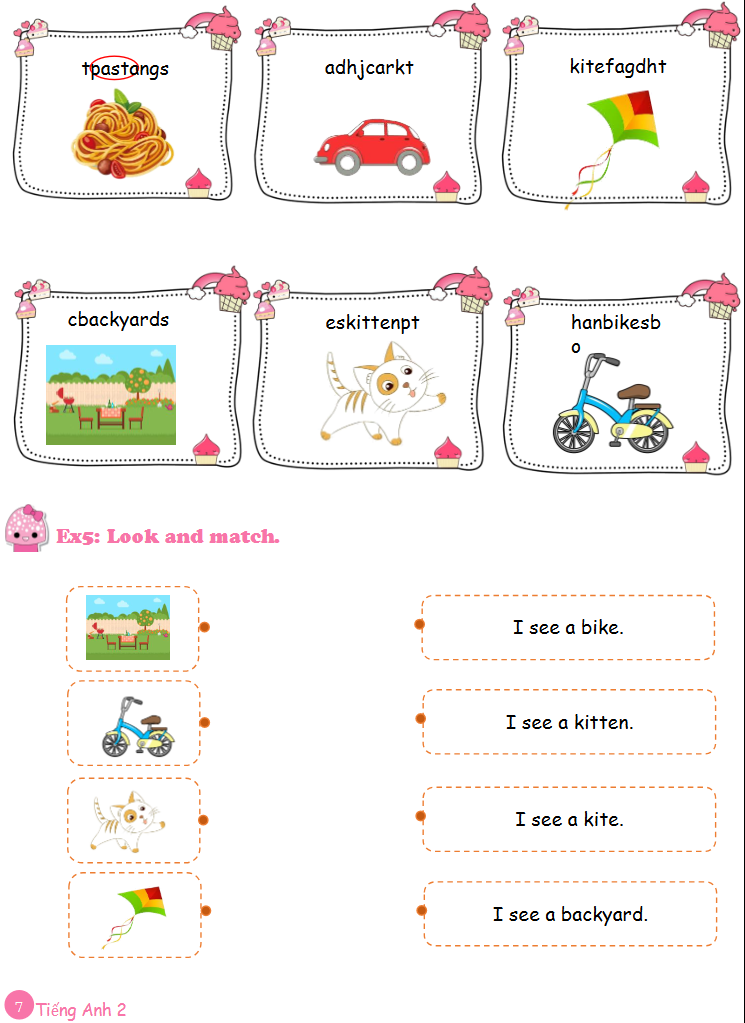 tpastangs

adhjcarkt

kitefagdht

cbackyards

eskittenpt

hanbikesbo

Ex5: Look and match.

I see a bike.

I see a kitten.

I see a kite.

I see a backyard.

7 Tiếng Anh 2